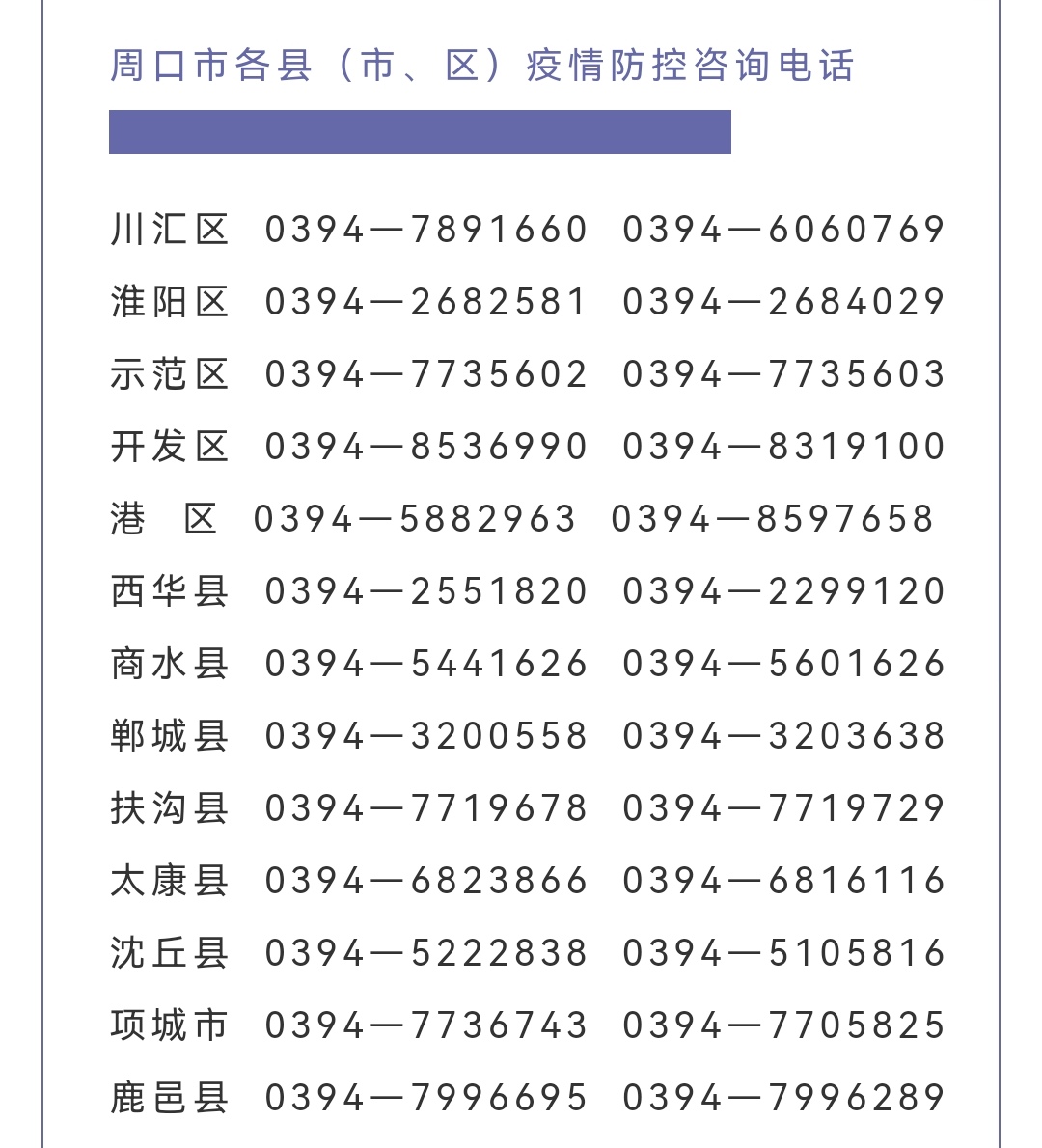 周口市各县（市、区）疫情防控咨询电话

川汇区 0394—7891660 0394—6060769
淮阳区 0394—2682581 0394—2684029
示范区 0394—7735602 0394—7735603
开发区 0394—8536990 0394—8319100
港　区 0394—5882963 0394—8597658
西华县 0394—2551820 0394—2299120
商水县 0394—5441626 0394—5601626
郸城县 0394—3200558 0394—3203638
扶沟县 0394—7719678 0394—7719729
太康县 0394—6823866 0394—6816116
沈丘县 0394—5222838 0394—5105816
项城市 0394—7736743 0394—7705825
鹿邑县 0394—7996695 0394—7996289